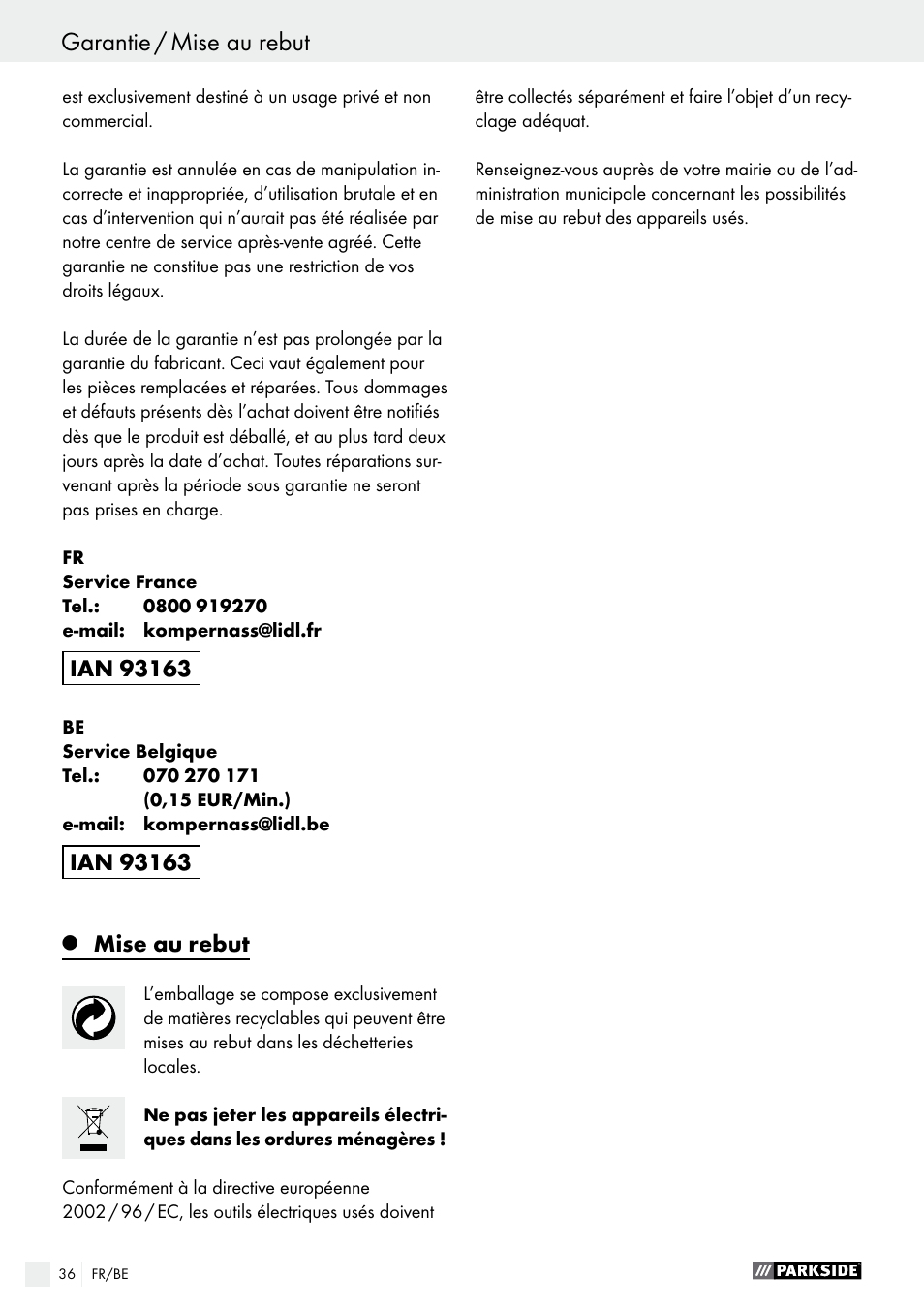 Garantie / Mise au rebut

est exclusivement destiné à un usage privé et non commercial.

La garantie est annulée en cas de manipulation incorrecte et inappropriée, d'utilisation brutale et en cas d'intervention qui n'aurait pas été réalisée par notre centre de service après-vente agréé. Cette garantie ne constitue pas une restriction de vos droits légaux.

La durée de la garantie n'est pas prolongée par la garantie du fabricant. Ceci vaut également pour les pièces remplacées et réparées. Tous dommages et défauts présents dès l'achat doivent être notifiés dès que le produit est déballé, et au plus tard deux jours après la date d'achat. Toutes réparations survenant après la période sous garantie ne seront pas prises en charge.

FR
Service France
Tel.: 0800 919270
e-mail: kompernass@lidl.fr

IAN 93163

BE
Service Belgique
Tel.: 070 270 171
(0,15 EUR/Min.)
e-mail: kompernass@lidl.be

IAN 93163

Mise au rebut

L'emballage se compose exclusivement de matières recyclables qui peuvent être mises au rebut dans les déchetteries locales.

Ne pas jeter les appareils électriques dans les ordures ménagères !

Conformément à la directive européenne 2002 / 96 / EC, les outils électriques usés doivent

être collectés séparément et faire l'objet d'un recyclage adéquat.

Renseignez-vous auprès de votre mairie ou de l'administration municipale concernant les possibilités de mise au rebut des appareils usés.

36 FR/BE

PARKSIDE